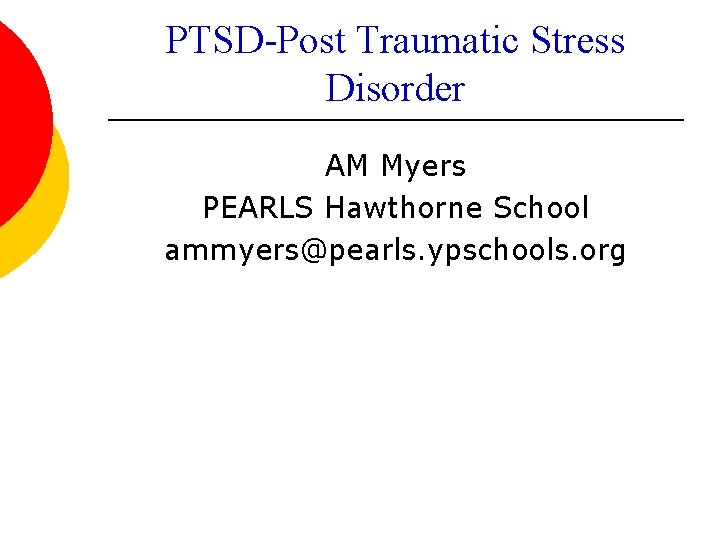 PTSD-Post Traumatic Stress Disorder

AM Myers
PEARLS Hawthorne School
ammyers@pearls.ypschools.org